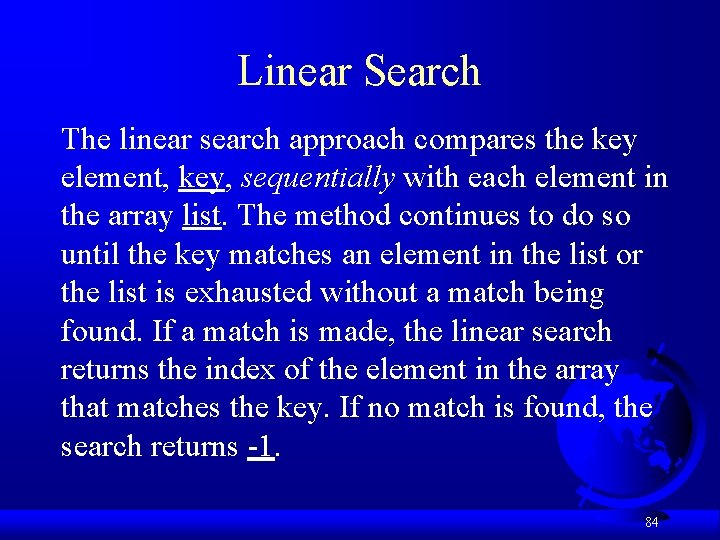 Linear Search

The linear search approach compares the key element, key, sequentially with each element in the array list. The method continues to do so until the key matches an element in the list or the list is exhausted without a match being found. If a match is made, the linear search returns the index of the element in the array that matches the key. If no match is found, the search returns -1.

84